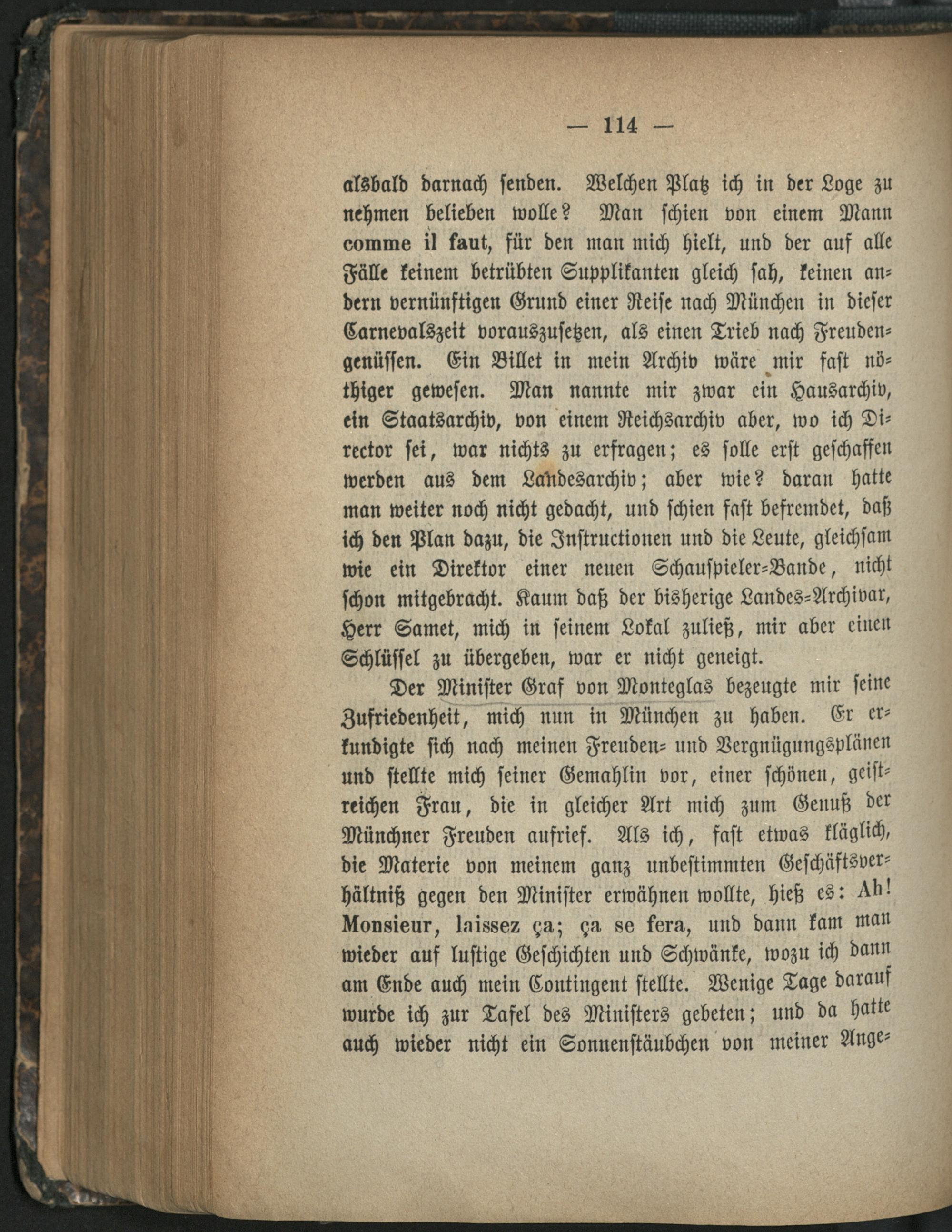 — 114 —

alsbald darnach senden. Welchen Platz ich in der Loge zu nehmen belieben wolle? Man schien von einem Mann comme il faut, für den man mich hielt, und der auf alle Fälle keinem betrübten Supplikanten gleich sah, keinen andern vernünftigen Grund einer Reise nach München in dieser Carnevalszeit vorauszusetzen, als einen Trieb nach Freudengenüssen. Ein Billet in mein Archiv wäre mir fast nöthiger gewesen. Man nannte mir zwar ein Hausarchiv, ein Staatsarchiv, von einem Reichsarchiv aber, wo ich Director sei, war nichts zu erfragen; es solle erst geschaffen werden aus dem Landesarchiv; aber wie? daran hatte man weiter noch nicht gedacht, und schien fast befremdet, daß ich den Plan dazu, die Instructionen und die Leute, gleichsam wie ein Direktor einer neuen Schauspieler-Bande, nicht schon mitgebracht. Kaum daß der bisherige Landes-Archivar, Herr Samet, mich in seinem Lokal zuließ, mir aber einen Schlüssel zu übergeben, war er nicht geneigt.

Der Minister Graf von Monteglas bezeugte mir seine Zufriedenheit, mich nun in München zu haben. Er erkundigte sich nach meinen Freuden- und Vergnügungsplänen und stellte mich seiner Gemahlin vor, einer schönen, geistreichen Frau, die in gleicher Art mich zum Genuß der Münchner Freuden aufrief. Als ich, fast etwas kläglich, die Materie von meinem ganz unbestimmten Geschäftsverhältniß gegen den Minister erwähnen wollte, hieß es: Ah! Monsieur, laissez ça; ça se fera, und dann kam man wieder auf lustige Geschichten und Schwänke, wozu ich dann am Ende auch mein Contingent stellte. Wenige Tage darauf wurde ich zur Tafel des Ministers gebeten; und da hatte auch wieder nicht ein Sonnenstäubchen von meiner Ange-